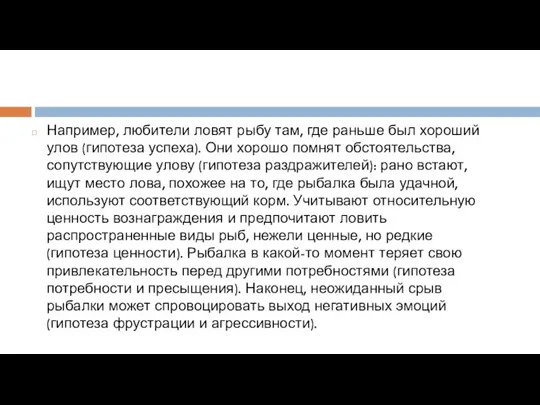 Например, любители ловят рыбу там, где раньше был хороший улов (гипотеза успеха). Они хорошо помнят обстоятельства, сопутствующие улову (гипотеза раздражителей): рано встают, ищут место лова, похожее на то, где рыбалка была удачной, используют соответствующий корм. Учитывают относительную ценность вознаграждения и предпочитают ловить распространенные виды рыб, нежели ценные, но редкие (гипотеза ценности). Рыбалка в какой-то момент теряет свою привлекательность перед другими потребностями (гипотеза потребности и пресыщения). Наконец, неожиданный срыв рыбалки может спровоцировать выход негативных эмоций (гипотеза фрустрации и агрессивности).